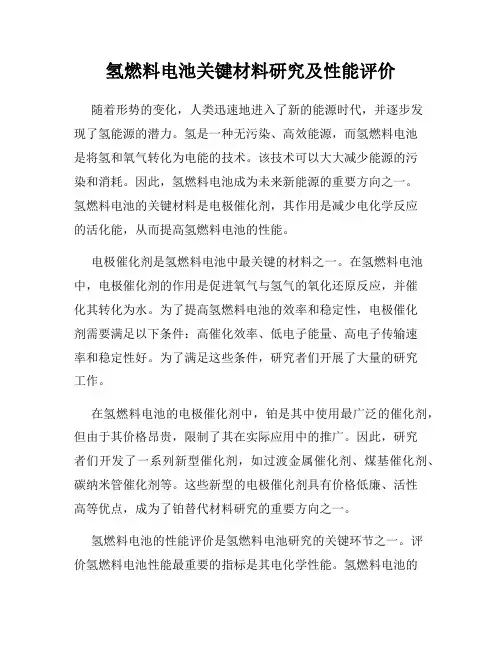 氢燃料电池关键材料研究及性能评价

随着形势的变化，人类迅速地进入了新的能源时代，并逐步发现了氢能源的潜力。氢是一种无污染、高效能源，而氢燃料电池是将氢和氧气转化为电能的技术。该技术可以大大减少能源的污染和消耗。因此，氢燃料电池成为未来新能源的重要方向之一。氢燃料电池的关键材料是电极催化剂，其作用是减少电化学反应的活化能，从而提高氢燃料电池的性能。

电极催化剂是氢燃料电池中最关键的材料之一。在氢燃料电池中，电极催化剂的作用是促进氧气与氢气的氧化还原反应，并催化其转化为水。为了提高氢燃料电池的效率和稳定性，电极催化剂需要满足以下条件：高催化效率、低电子能量、高电子传输速率和稳定性好。为了满足这些条件，研究者们开展了大量的研究工作。

在氢燃料电池的电极催化剂中，铂是其中使用最广泛的催化剂，但由于其价格昂贵，限制了其在实际应用中的推广。因此，研究者们开发了一系列新型催化剂，如过渡金属催化剂、煤基催化剂、碳纳米管催化剂等。这些新型的电极催化剂具有价格低廉、活性高等优点，成为了铂替代材料研究的重要方向之一。

氢燃料电池的性能评价是氢燃料电池研究的关键环节之一。评价氢燃料电池性能最重要的指标是其电化学性能。氢燃料电池的